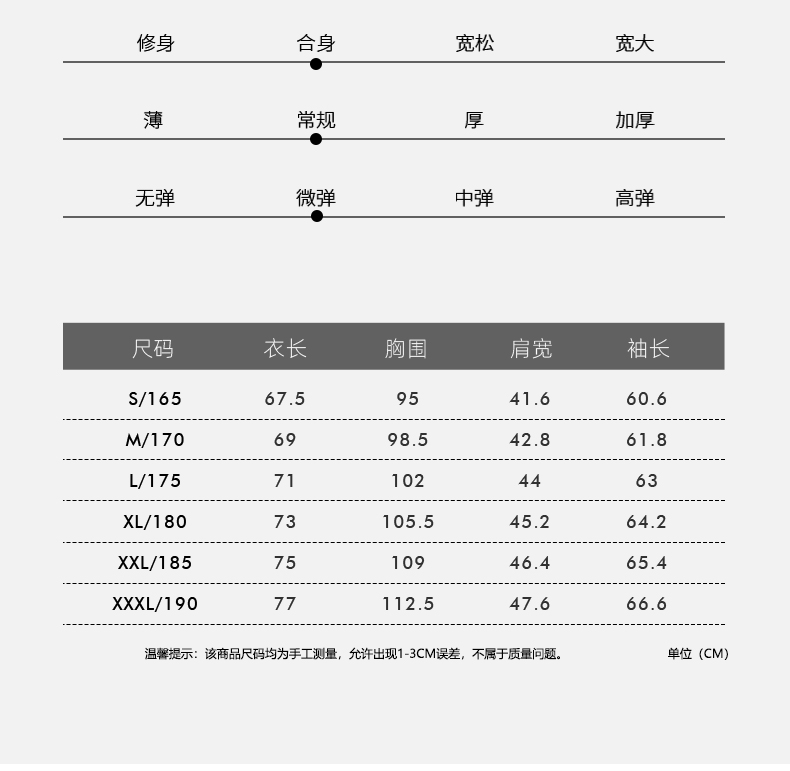 修身 合身 宽松 宽大

薄 常规 厚 加厚

无弹 微弹 中弹 高弹

| 尺码 | 衣长 | 胸围 | 肩宽 | 袖长 |
|---|---|---|---|---|
| S/165 | 67.5 | 95 | 41.6 | 60.6 |
| M/170 | 69 | 98.5 | 42.8 | 61.8 |
| L/175 | 71 | 102 | 44 | 63 |
| XL/180 | 73 | 105.5 | 45.2 | 64.2 |
| XXL/185 | 75 | 109 | 46.4 | 65.4 |
| XXXL/190 | 77 | 112.5 | 47.6 | 66.6 |

温馨提示：该商品尺码均为手工测量，允许出现1-3CM误差，不属于质量问题。 单位（CM）